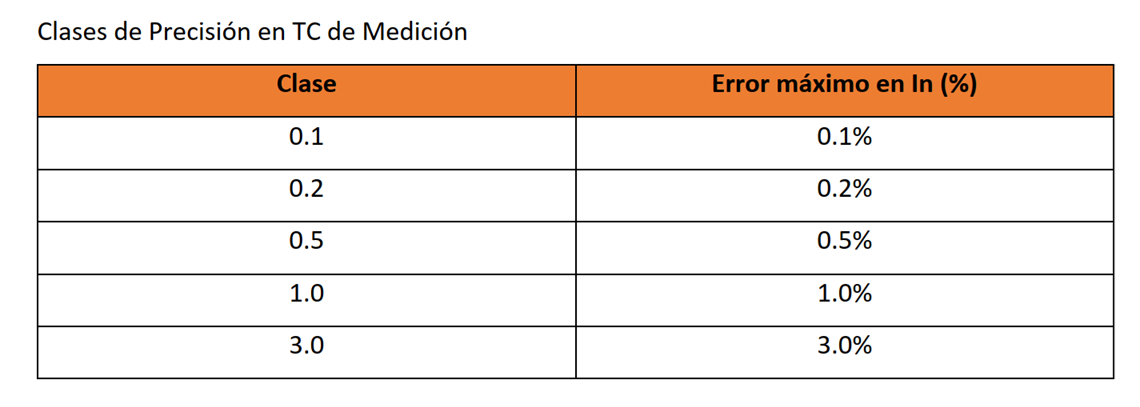 Clases de Precisión en TC de Medición

| Clase | Error máximo en In (%) |
|---|---|
| 0.1 | 0.1% |
| 0.2 | 0.2% |
| 0.5 | 0.5% |
| 1.0 | 1.0% |
| 3.0 | 3.0% |